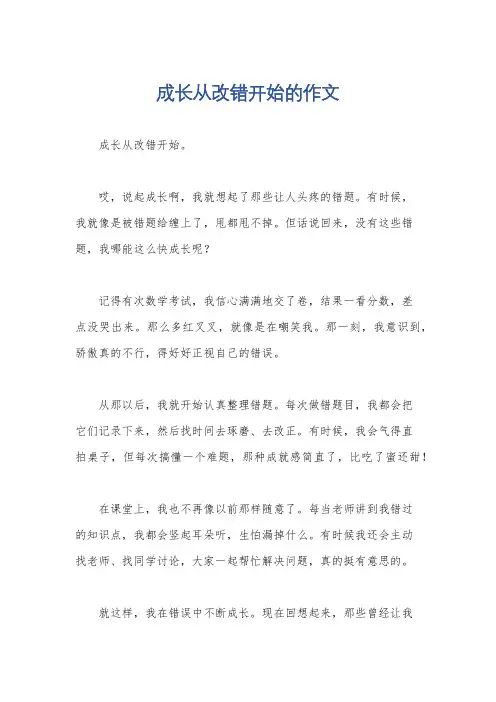 成长从改错开始的作文

成长从改错开始。

哎，说起成长啊，我就想起了那些让人头疼的错题。有时候，我就像是被错题给缠上了，甩都甩不掉。但话说回来，没有这些错题，我哪能这么快成长呢？

记得有次数学考试，我信心满满地交了卷，结果一看分数，差点没哭出来。那么多红叉叉，就像是在嘲笑我。那一刻，我意识到，骄傲真的不行，得好好正视自己的错误。

从那以后，我就开始认真整理错题。每次做错题目，我都会把它们记录下来，然后找时间去琢磨、去改正。有时候，我会气得直拍桌子，但每次搞懂一个难题，那种成就感简直了，比吃了蜜还甜！

在课堂上，我也不再像以前那样随意了。每当老师讲到我错过的知识点，我都会竖起耳朵听，生怕漏掉什么。有时候我还会主动找老师、找同学讨论，大家一起帮忙解决问题，真的挺有意思的。

就这样，我在错误中不断成长。现在回想起来，那些曾经让我